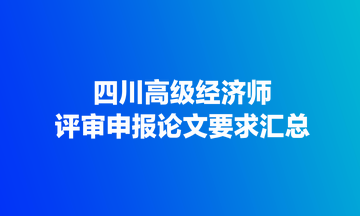 四川高级经济师
评审申报论文要求汇总